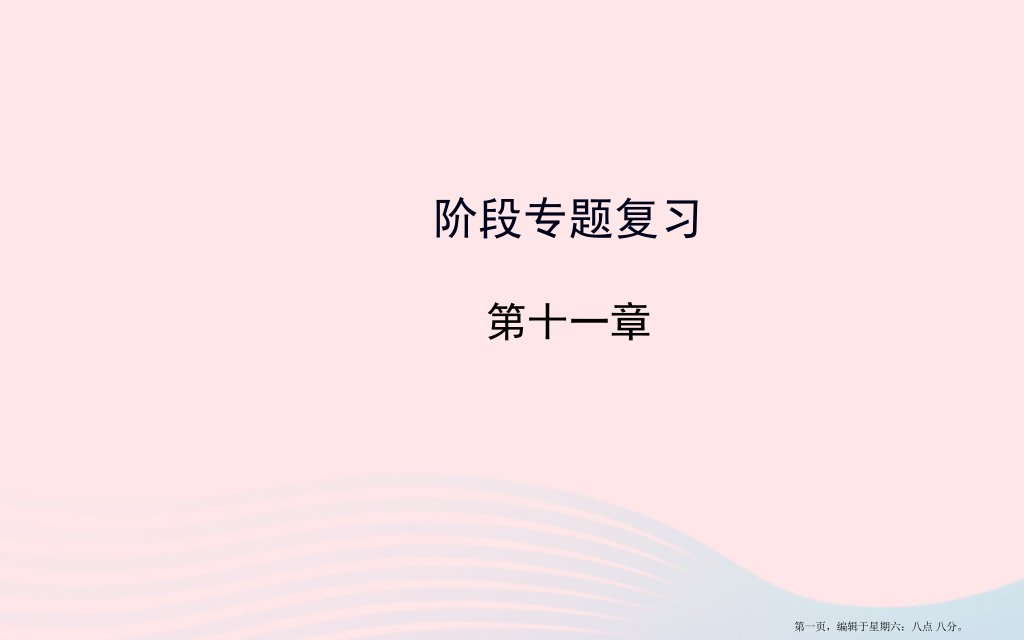 阶段专题复习

第十一章

第一页，编辑于星期六：八点 八分。